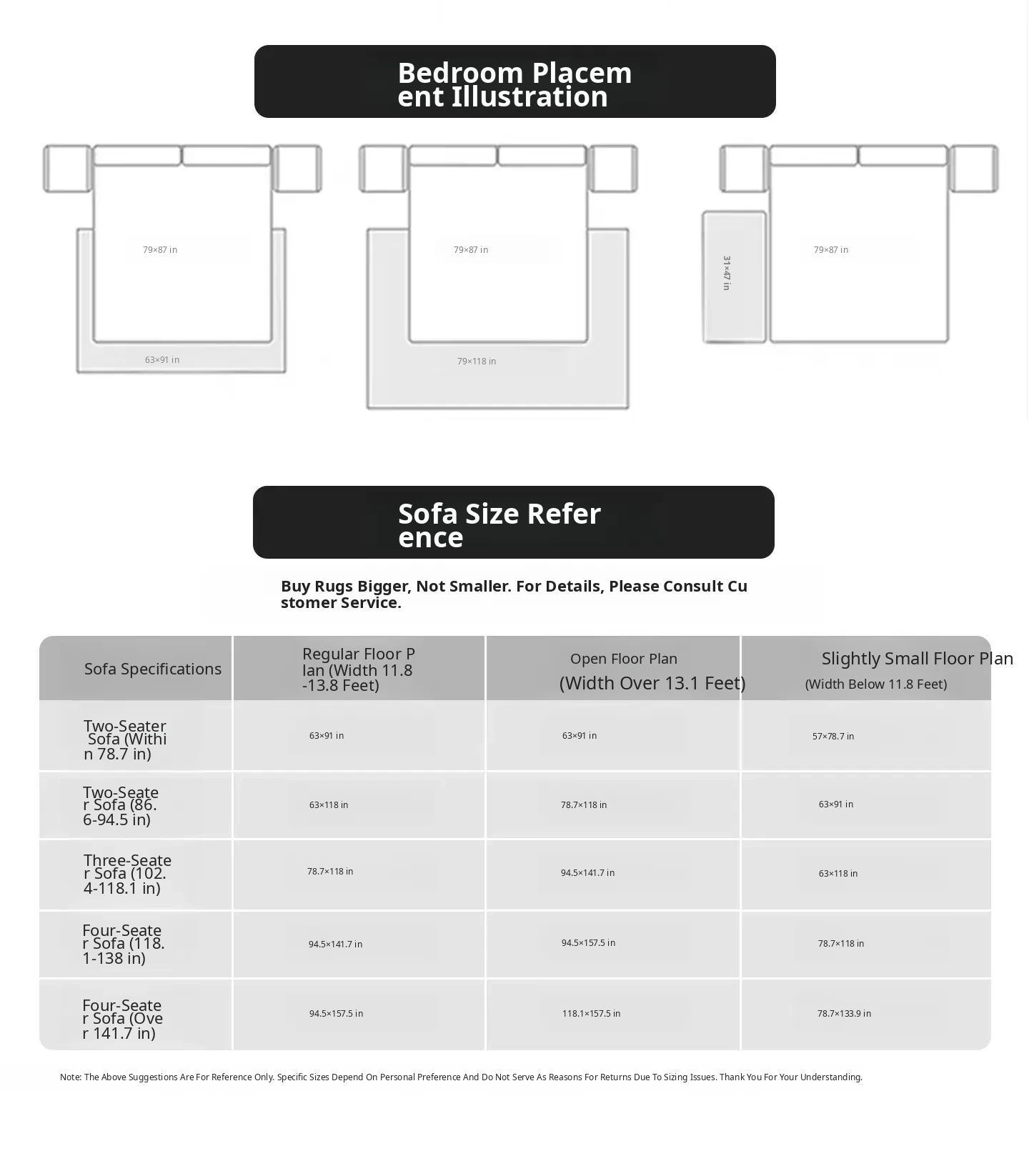 Bedroom Placement Illustration

79×87 in
63×91 in

79×87 in
79×118 in

31×47 in
79×87 in

Sofa Size Reference

Buy Rugs Bigger, Not Smaller. For Details, Please Consult Customer Service.

| Sofa Specifications | Regular Floor Plan (Width 11.8-13.8 Feet) | Open Floor Plan (Width Over 13.1 Feet) | Slightly Small Floor Plan (Width Below 11.8 Feet) |
|---|---|---|---|
| Two-Seater Sofa (Within 78.7 in) | 63×91 in | 63×91 in | 57×78.7 in |
| Two-Seater Sofa (86.6-94.5 in) | 63×118 in | 78.7×118 in | 63×91 in |
| Three-Seater Sofa (102.4-118.1 in) | 78.7×118 in | 94.5×141.7 in | 63×118 in |
| Four-Seater Sofa (118.1-138 in) | 94.5×141.7 in | 94.5×157.5 in | 78.7×118 in |
| Four-Seater Sofa (Over 141.7 in) | 94.5×157.5 in | 118.1×157.5 in | 78.7×133.9 in |

Note: The Above Suggestions Are For Reference Only. Specific Sizes Depend On Personal Preference And Do Not Serve As Reasons For Returns Due To Sizing Issues. Thank You For Your Understanding.